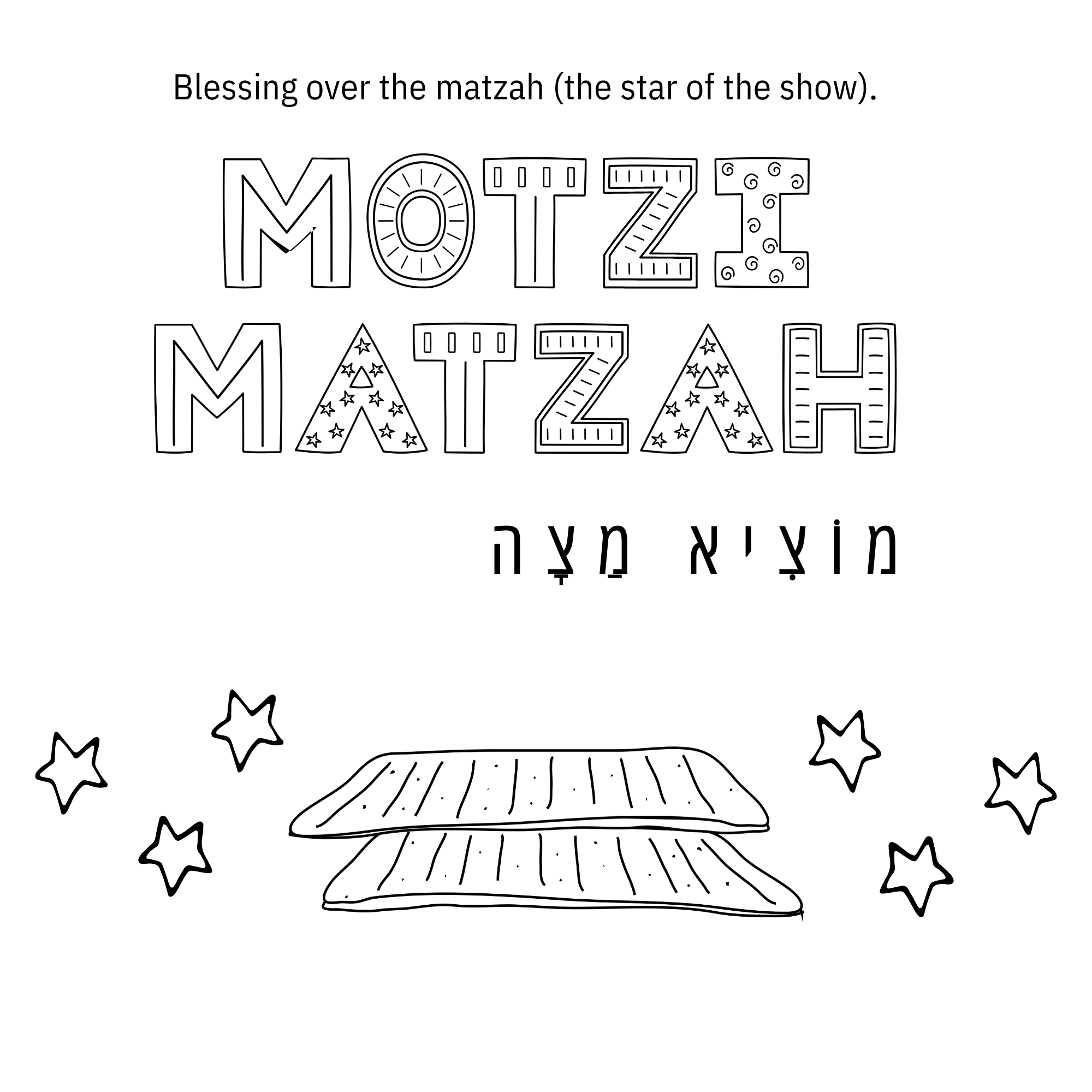 Blessing over the matzah (the star of the show).

MOTZI
MATZAH

מוֹצִיא מַצָּה